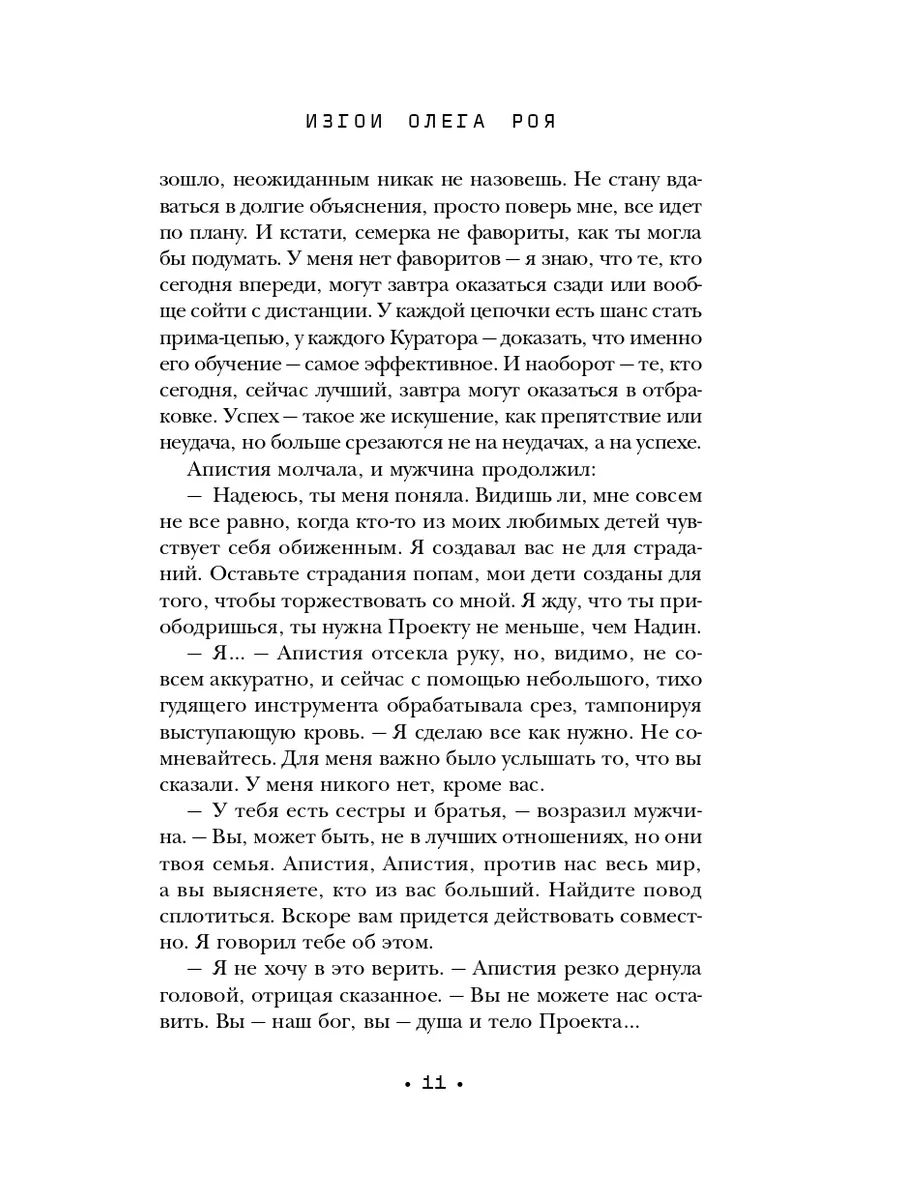 ИЗГОИ ОЛЕГА РОЯ

зошло, неожиданным никак не назовешь. Не стану вдаваться в долгие объяснения, просто поверь мне, все идет по плану. И кстати, семерка не фавориты, как ты могла бы подумать. У меня нет фаворитов — я знаю, что те, кто сегодня впереди, могут завтра оказаться сзади или вообще сойти с дистанции. У каждой цепочки есть шанс стать прима-цепью, у каждого Куратора — доказать, что именно его обучение — самое эффективное. И наоборот — те, кто сегодня, сейчас лучший, завтра могут оказаться в отбраковке. Успех — такое же искушение, как препятствие или неудача, но больше срезаются не на неудачах, а на успехе.

Апистия молчала, и мужчина продолжил:

— Надеюсь, ты меня поняла. Видишь ли, мне совсем не все равно, когда кто-то из моих любимых детей чувствует себя обиженным. Я создавал вас не для страданий. Оставьте страдания попам, мои дети созданы для того, чтобы торжествовать со мной. Я жду, что ты приободришься, ты нужна Проекту не меньше, чем Надин.

— Я... — Апистия отсекла руку, но, видимо, не совсем аккуратно, и сейчас с помощью небольшого, тихо гудящего инструмента обрабатывала срез, тампонируя выступающую кровь. — Я сделаю все как нужно. Не сомневайтесь. Для меня важно было услышать то, что вы сказали. У меня никого нет, кроме вас.

— У тебя есть сестры и братья, — возразил мужчина. — Вы, может быть, не в лучших отношениях, но они твоя семья. Апистия, Апистия, против нас весь мир, а вы выясняете, кто из вас больший. Найдите повод сплотиться. Вскоре вам придется действовать совместно. Я говорил тебе об этом.

— Я не хочу в это верить. — Апистия резко дернула головой, отрицая сказанное. — Вы не можете нас оставить. Вы — наш бог, вы — душа и тело Проекта...

• 11 •